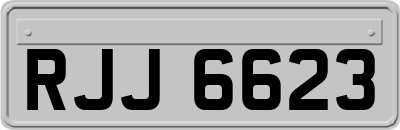 RJJ 6623